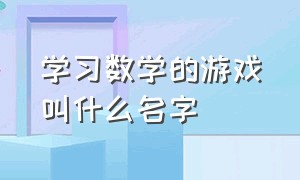 学习数学的游戏叫什么名字